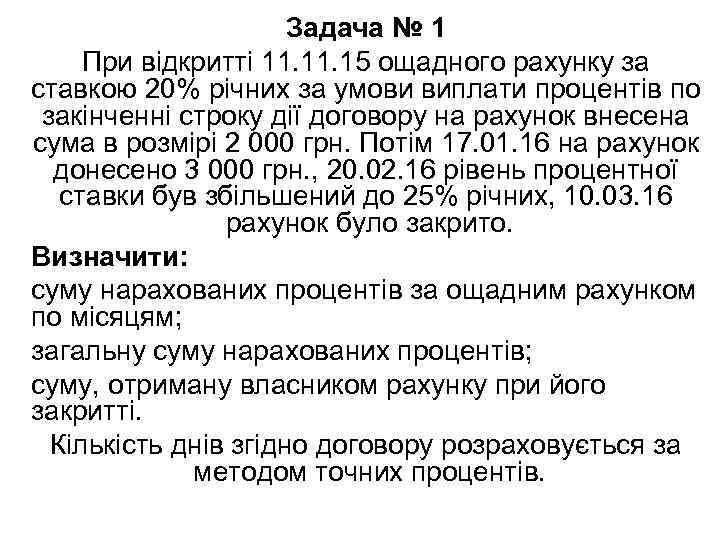 Задача № 1

При відкритті 11.11.15 ощадного рахунку за ставкою 20% річних за умови виплати процентів по закінченні строку дії договору на рахунок внесена сума в розмірі 2 000 грн. Потім 17.01.16 на рахунок донесено 3 000 грн., 20.02.16 рівень процентної ставки був збільшений до 25% річних, 10.03.16 рахунок було закрито.

Визначити:

суму нарахованих процентів за ощадним рахунком по місяцям;

загальну суму нарахованих процентів;

суму, отриману власником рахунку при його закритті.

Кількість днів згідно договору розраховується за методом точних процентів.